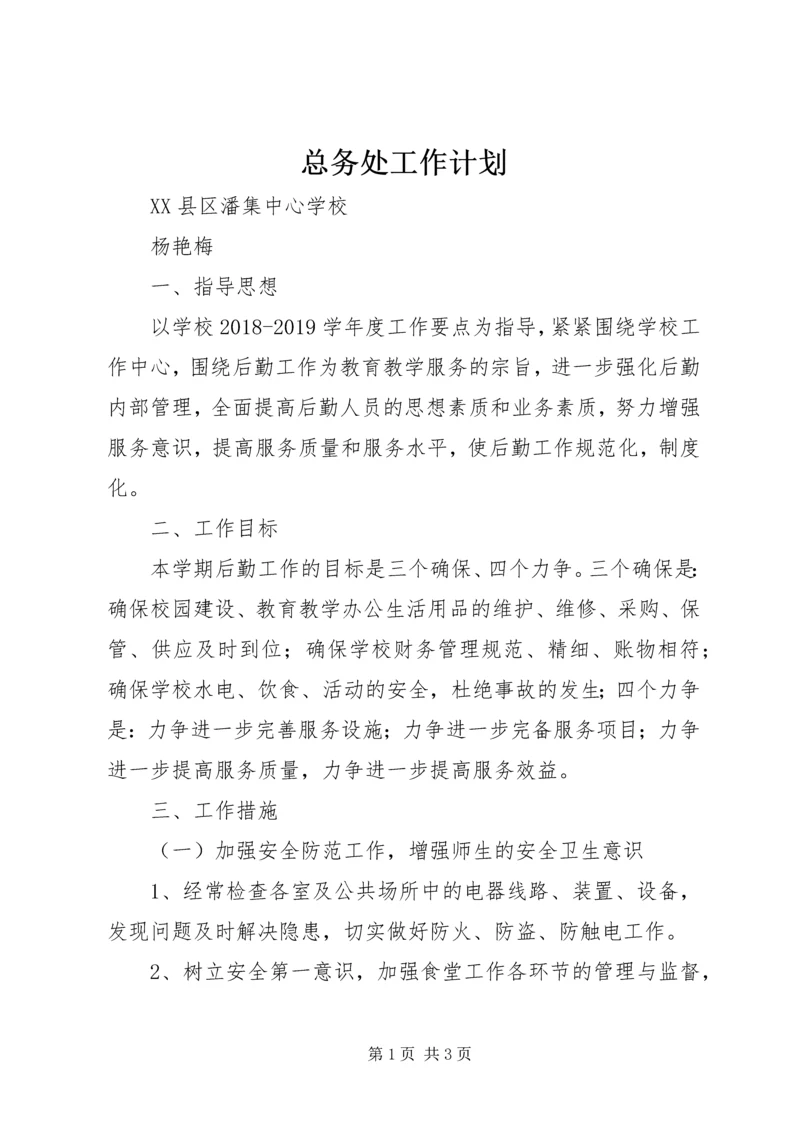 总务处工作计划

XX 县区潘集中心学校

杨艳梅

一、指导思想

以学校 2018-2019 学年度工作要点为指导，紧紧围绕学校工作中心，围绕后勤工作为教育教学服务的宗旨，进一步强化后勤内部管理，全面提高后勤人员的思想素质和业务素质，努力增强服务意识，提高服务质量和服务水平，使后勤工作规范化，制度化。

二、工作目标

本学期后勤工作的目标是三个确保、四个力争。三个确保是：确保校园建设、教育教学办公生活用品的维护、维修、采购、保管、供应及时到位；确保学校财务管理规范、精细、账物相符；确保学校水电、饮食、活动的安全，杜绝事故的发生；四个力争是：力争进一步完善服务设施；力争进一步完备服务项目；力争进一步提高服务质量，力争进一步提高服务效益。

三、工作措施

（一）加强安全防范工作，增强师生的安全卫生意识

1、经常检查各室及公共场所中的电器线路、装置、设备，发现问题及时解决隐患，切实做好防火、防盗、防触电工作。

2、树立安全第一意识，加强食堂工作各环节的管理与监督，

第 1 页 共 3 页